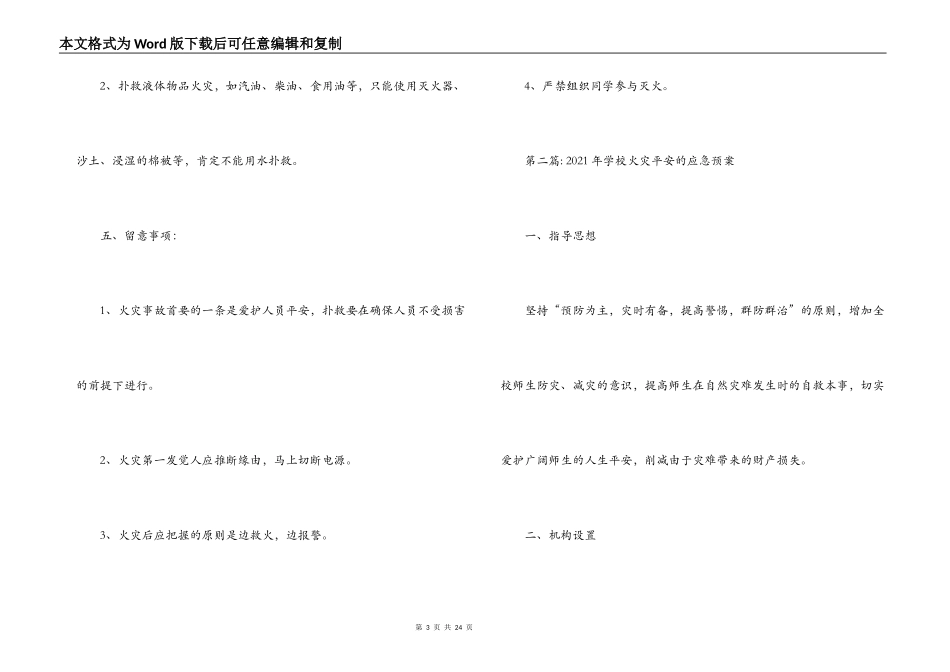 本文格式为Word版下载后可任意编辑和复制

2、扑救液体物品火灾，如汽油、柴油、食用油等，只能使用灭火器、沙土、浸湿的棉被等，肯定不能用水扑救。

五、留意事项：

1、火灾事故首要的一条是爱护人员平安，扑救要在确保人员不受损害的前提下进行。

2、火灾第一发觉人应推断缘由，马上切断电源。

3、火灾后应把握的原则是边救火，边报警。

4、严禁组织同学参与灭火。

第二篇：2021年学校火灾平安的应急预案

一、指导思想

坚持“预防为主，灾时有备，提高警惕，群防群治”的原则，增加全校师生防灾、减灾的意识，提高师生在自然灾难发生时的自救本事，切实爱护广阔师生的人生平安，削减由于灾难带来的财产损失。

二、机构设置

第 3 页 共 24 页